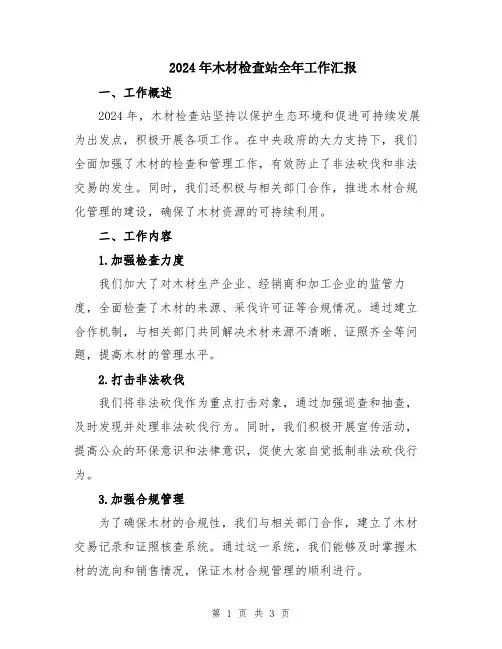 2024年木材检查站全年工作汇报

一、工作概述

2024年，木材检查站坚持以保护生态环境和促进可持续发展为出发点，积极开展各项工作。在中央政府的大力支持下，我们全面加强了木材的检查和管理工作，有效防止了非法砍伐和非法交易的发生。同时，我们还积极与相关部门合作，推进木材合规化管理的建设，确保了木材资源的可持续利用。

二、工作内容

1.加强检查力度

我们加大了对木材生产企业、经销商和加工企业的监管力度，全面检查了木材的来源、采伐许可证等合规情况。通过建立合作机制，与相关部门共同解决木材来源不清晰、证照齐全等问题，提高木材的管理水平。

2.打击非法砍伐

我们将非法砍伐作为重点打击对象，通过加强巡查和抽查，及时发现并处理非法砍伐行为。同时，我们积极开展宣传活动，提高公众的环保意识和法律意识，促使大家自觉抵制非法砍伐行为。

3.加强合规管理

为了确保木材的合规性，我们与相关部门合作，建立了木材交易记录和证照核查系统。通过这一系统，我们能够及时掌握木材的流向和销售情况，保证木材合规管理的顺利进行。

第 1 页 共 3 页